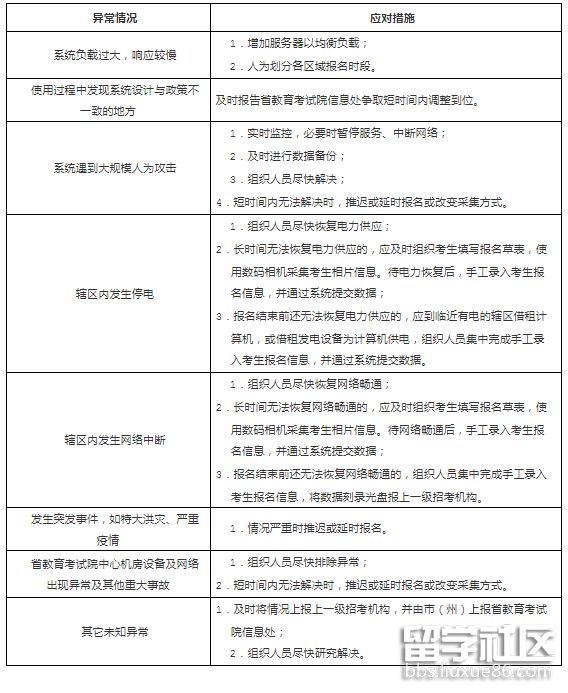 | 异常情况 | 应对措施 |
|---|---|
| 系统负载过大，响应较慢 | 1．增加服务器以均衡负载；<br>2．人为划分各区域报名时段。 |
| 使用过程中发现系统设计与政策不一致的地方 | 及时报告省教育考试院信息处争取短时间内调整到位。 |
| 系统遇到大规模人为攻击 | 1．实时监控，必要时暂停服务、中断网络；<br>2．及时进行数据备份；<br>3．组织人员尽快解决；<br>4．短时间内无法解决时，推迟或延时报名或改变采集方式。 |
| 辖区内发生停电 | 1．组织人员尽快恢复电力供应；<br>2．长时间无法恢复电力供应的，应及时组织考生填写报名草表，使用数码相机采集考生相片信息。待电力恢复后，手工录入考生报名信息，并通过系统提交数据；<br>3．报名结束前还无法恢复电力供应的，应到临近有电的辖区借租计算机，或借租发电设备为计算机供电，组织人员集中完成手工录入考生报名信息，并通过系统提交数据。 |
| 辖区内发生网络中断 | 1．组织人员尽快恢复网络畅通；<br>2．长时间无法恢复网络畅通的，应及时组织考生填写报名草表，使用数码相机采集考生相片信息。待网络畅通后，手工录入考生报名信息，并通过系统提交数据；<br>3．报名结束前还无法恢复网络畅通的，组织人员集中完成手工录入考生报名信息，将数据刻录光盘报上一级招考机构。 |
| 发生突发事件，如特大洪灾、严重疫情 | 1．情况严重时推迟或延时报名。 |
| 省教育考试院中心机房设备及网络出现异常及其他重大事故 | 1．组织人员尽快排除异常；<br>2．短时间内无法解决时，推迟或延时报名或改变采集方式。 |
| 其它未知异常 | 1．及时将情况上报上一级招考机构，并由市（州）上报省教育考试院信息处；<br>2．组织人员尽快研究解决。 |

留学社区
bbs.liuxue86.com